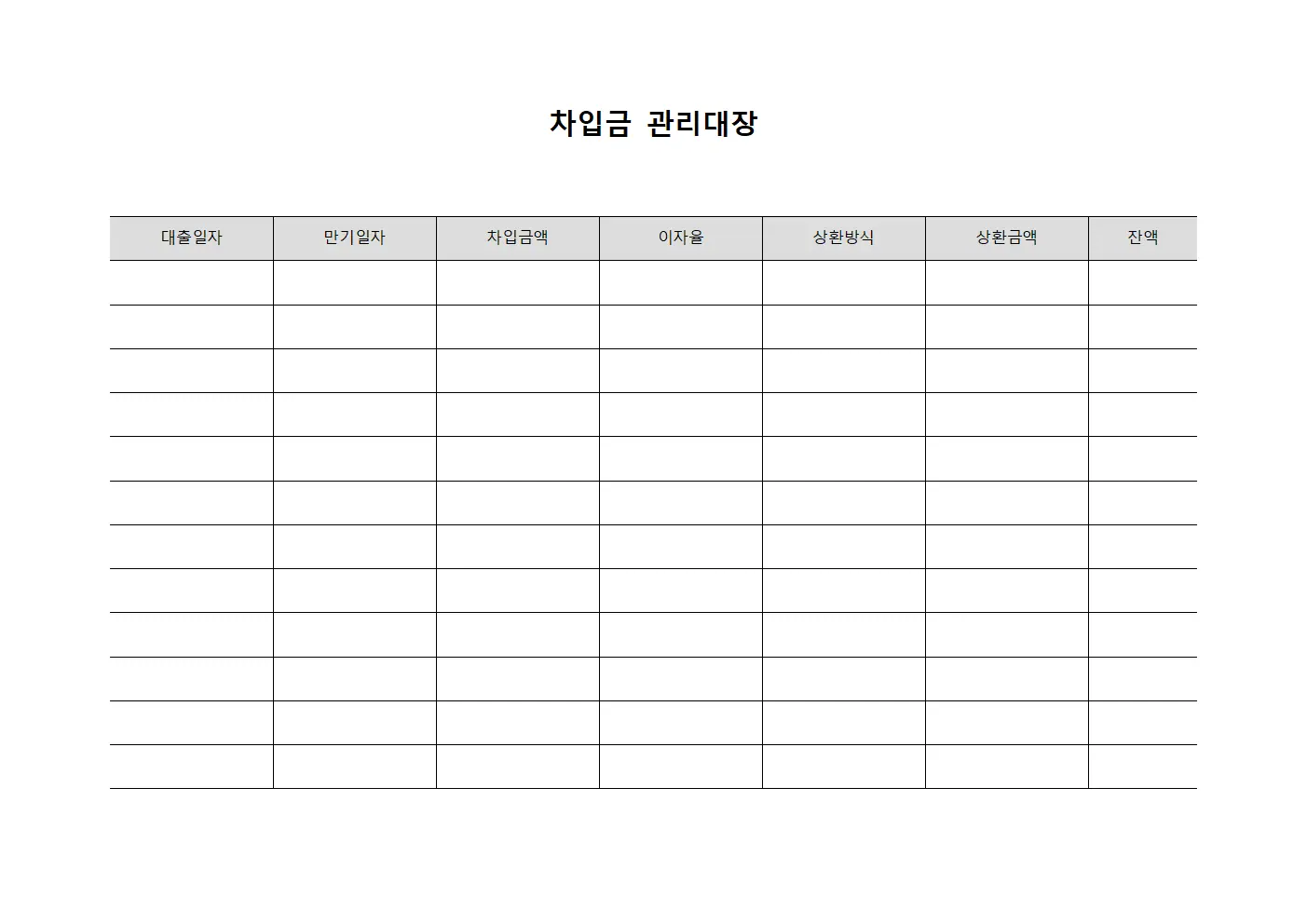 차입금 관리대장

| 대출일자 | 만기일자 | 차입금액 | 이자율 | 상환방식 | 상환금액 | 잔액 |
|---|---|---|---|---|---|---|
| | | | | | | |
| | | | | | | |
| | | | | | | |
| | | | | | | |
| | | | | | | |
| | | | | | | |
| | | | | | | |
| | | | | | | |
| | | | | | | |
| | | | | | | |
| | | | | | | |
| | | | | | | |